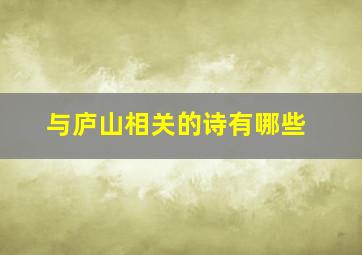 与庐山相关的诗有哪些